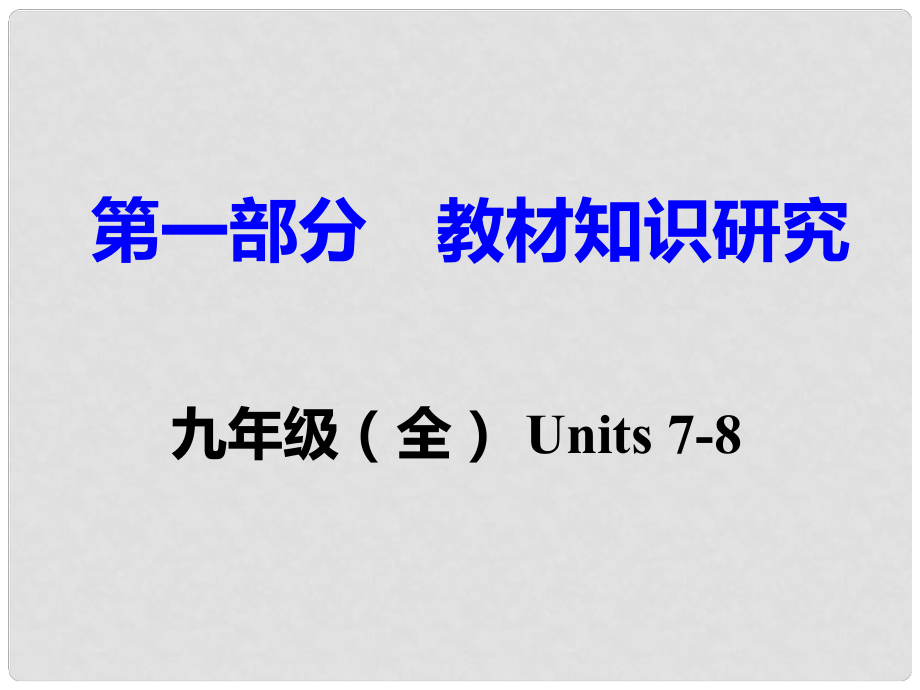 第一部分　教材知识研究

九年级（全） Units 7-8